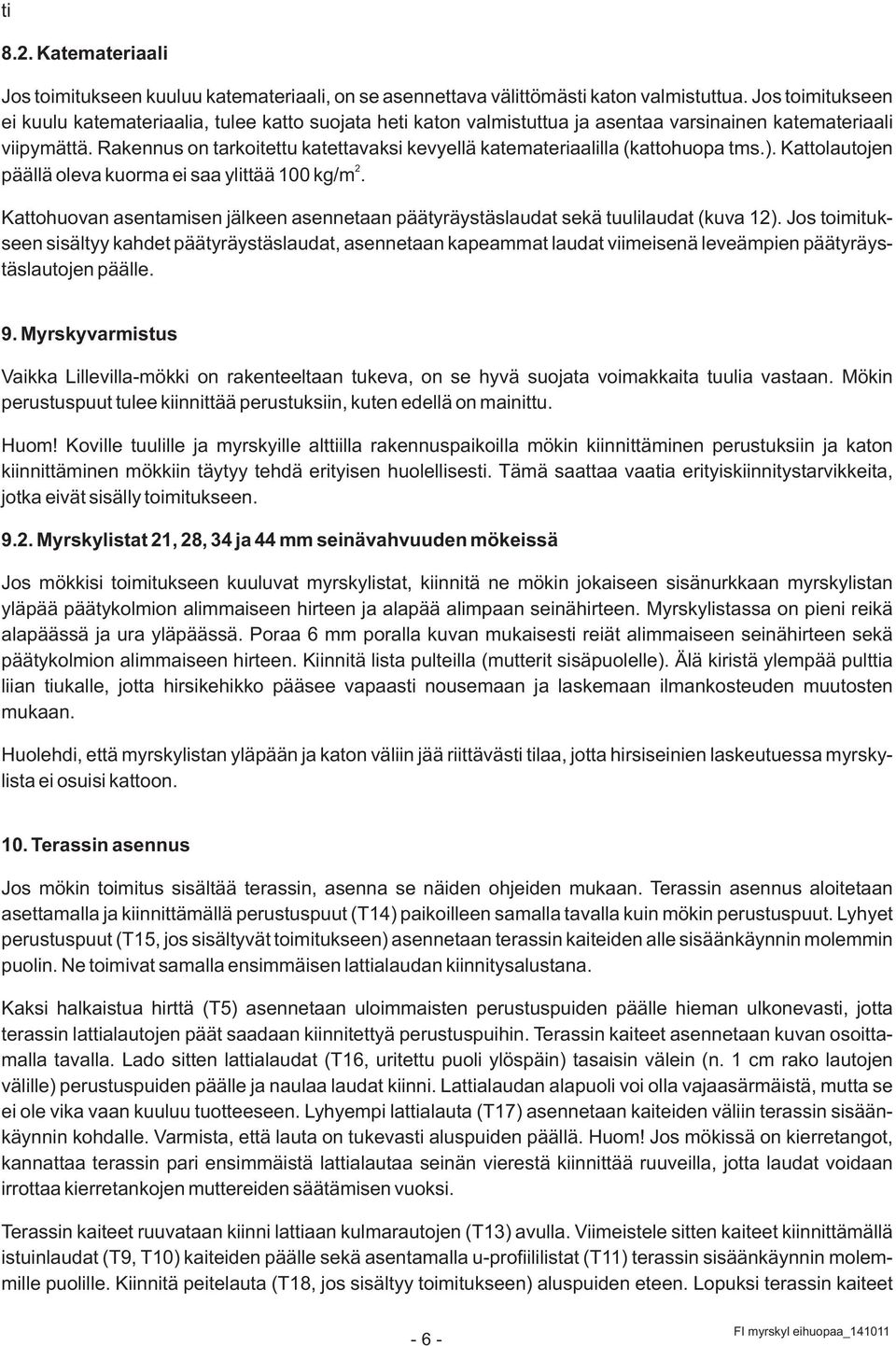 ti

8.2. Katemateriaali

Jos toimitukseen kuuluu katemateriaali, on se asennettava välittömästi katon valmistuttua. Jos toimitukseen ei kuulu katemateriaalia, tulee katto suojata heti katon valmistuttua ja asentaa varsinainen katemateriaali viipymättä. Rakennus on tarkoitettu katettavaksi kevyellä katemateriaalilla (kattohuopa tms.). Kattolautojen päällä oleva kuorma ei saa ylittää 100 kg/m$^2$.

Kattohuovan asentamisen jälkeen asennetaan päätyräystäslaudat sekä tuulilaudat (kuva 12). Jos toimitukseen sisältyy kahdet päätyräystäslaudat, asennetaan kapeammat laudat viimeisenä leveämpien päätyräystäslautojen päälle.

9. Myrskyvarmistus

Vaikka Lillevilla-mökki on rakenteeltaan tukeva, on se hyvä suojata voimakkaita tuulia vastaan. Mökin perustuspuut tulee kiinnittää perustuksiin, kuten edellä on mainittu.

Huom! Koville tuulille ja myrskyille alttiilla rakennuspaikoilla mökin kiinnittäminen perustuksiin ja katon kiinnittäminen mökkiin täytyy tehdä erityisen huolellisesti. Tämä saattaa vaatia erityiskiinnitystarvikkeita, jotka eivät sisälly toimitukseen.

9.2. Myrskylistat 21, 28, 34 ja 44 mm seinävahvuuden mökeissä

Jos mökkisi toimitukseen kuuluvat myrskylistat, kiinnitä ne mökin jokaiseen sisänurkkaan myrskylistan yläpää päätykolmion alimmaiseen hirteen ja alapää alimpaan seinähirteen. Myrskylistassa on pieni reikä alapäässä ja ura yläpäässä. Poraa 6 mm poralla kuvan mukaisesti reiät alimmaiseen seinähirteen sekä päätykolmion alimmaiseen hirteen. Kiinnitä lista pulteilla (mutterit sisäpuolelle). Älä kiristä ylempää pulttia liian tiukalle, jotta hirsikehikko pääsee vapaasti nousemaan ja laskemaan ilmankosteuden muutosten mukaan.

Huolehdi, että myrskylistan yläpään ja katon väliin jää riittävästi tilaa, jotta hirsiseinien laskeutuessa myrskylista ei osuisi kattoon.

10. Terassin asennus

Jos mökin toimitus sisältää terassin, asenna se näiden ohjeiden mukaan. Terassin asennus aloitetaan asettamalla ja kiinnittämällä perustuspuut (T14) paikoilleen samalla tavalla kuin mökin perustuspuut. Lyhyet perustuspuut (T15, jos sisältyvät toimitukseen) asennetaan terassin kaiteiden alle sisäänkäynnin molemmin puolin. Ne toimivat samalla ensimmäisen lattialaudan kiinnitysalustana.

Kaksi halkaistua hirttä (T5) asennetaan uloimmaisten perustuspuiden päälle hieman ulkonevasti, jotta terassin lattialautojen päät saadaan kiinnitettyä perustuspuihin. Terassin kaiteet asennetaan kuvan osoittamalla tavalla. Lado sitten lattialaudat (T16, uritettu puoli ylöspäin) tasaisin välein (n. 1 cm rako lautojen välille) perustuspuiden päälle ja naulaa laudat kiinni. Lattialaudan alapuoli voi olla vajaasärmäistä, mutta se ei ole vika vaan kuuluu tuotteeseen. Lyhyempi lattialauta (T17) asennetaan kaiteiden väliin terassin sisäänkäynnin kohdalle. Varmista, että lauta on tukevasti aluspuiden päällä. Huom! Jos mökissä on kierretangot, kannattaa terassin pari ensimmäistä lattialautaa seinän vierestä kiinnittää ruuveilla, jotta laudat voidaan irrottaa kierretankojen muttereiden säätämisen vuoksi.

Terassin kaiteet ruuvataan kiinni lattiaan kulmarautojen (T13) avulla. Viimeistele sitten kaiteet kiinnittämällä istuinlaudat (T9, T10) kaiteiden päälle sekä asentamalla u-profiililistat (T11) terassin sisäänkäynnin molemmille puolille. Kiinnitä peitelauta (T18, jos sisältyy toimitukseen) aluspuiden eteen. Lopuksi terassin kaiteet

- 6 -

FI myrskyl eihuopaa_141011